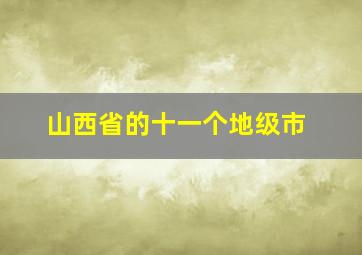 山西省的十一个地级市